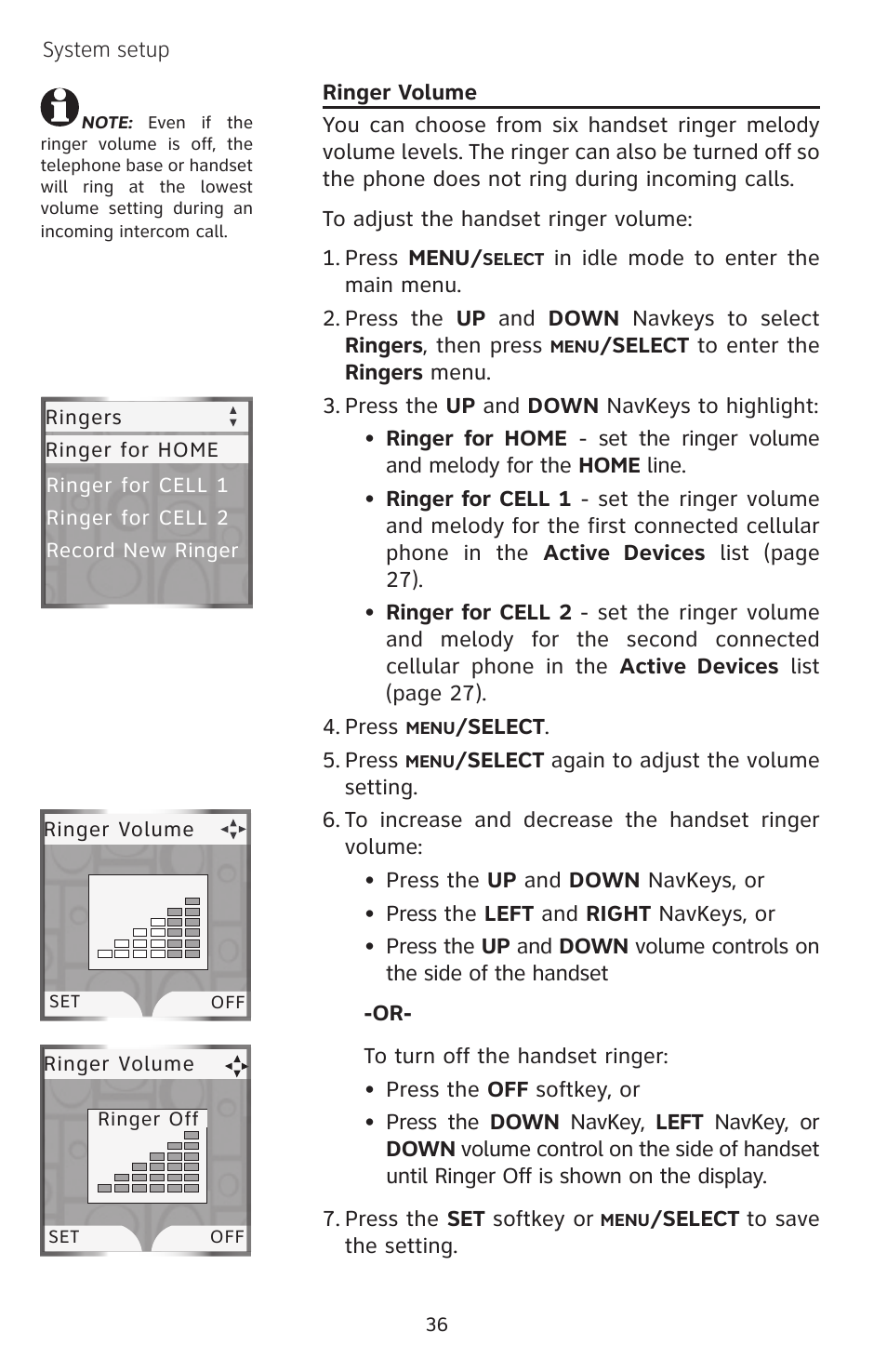 System setup

NOTE: Even if the ringer volume is off, the telephone base or handset will ring at the lowest volume setting during an incoming intercom call.

Ringers
Ringer for HOME
Ringer for CELL 1
Ringer for CELL 2
Record New Ringer

Ringer Volume
SET OFF

Ringer Volume
Ringer Off
SET OFF

Ringer Volume

You can choose from six handset ringer melody volume levels. The ringer can also be turned off so the phone does not ring during incoming calls.

To adjust the handset ringer volume:

1. Press MENU/SELECT in idle mode to enter the main menu.
2. Press the UP and DOWN Navkeys to select Ringers, then press MENU/SELECT to enter the Ringers menu.
3. Press the UP and DOWN NavKeys to highlight:
   • Ringer for HOME - set the ringer volume and melody for the HOME line.
   • Ringer for CELL 1 - set the ringer volume and melody for the first connected cellular phone in the Active Devices list (page 27).
   • Ringer for CELL 2 - set the ringer volume and melody for the second connected cellular phone in the Active Devices list (page 27).
4. Press MENU/SELECT.
5. Press MENU/SELECT again to adjust the volume setting.
6. To increase and decrease the handset ringer volume:
   • Press the UP and DOWN NavKeys, or
   • Press the LEFT and RIGHT NavKeys, or
   • Press the UP and DOWN volume controls on the side of the handset

   -OR-

   To turn off the handset ringer:
   • Press the OFF softkey, or
   • Press the DOWN NavKey, LEFT NavKey, or DOWN volume control on the side of handset until Ringer Off is shown on the display.
7. Press the SET softkey or MENU/SELECT to save the setting.

36